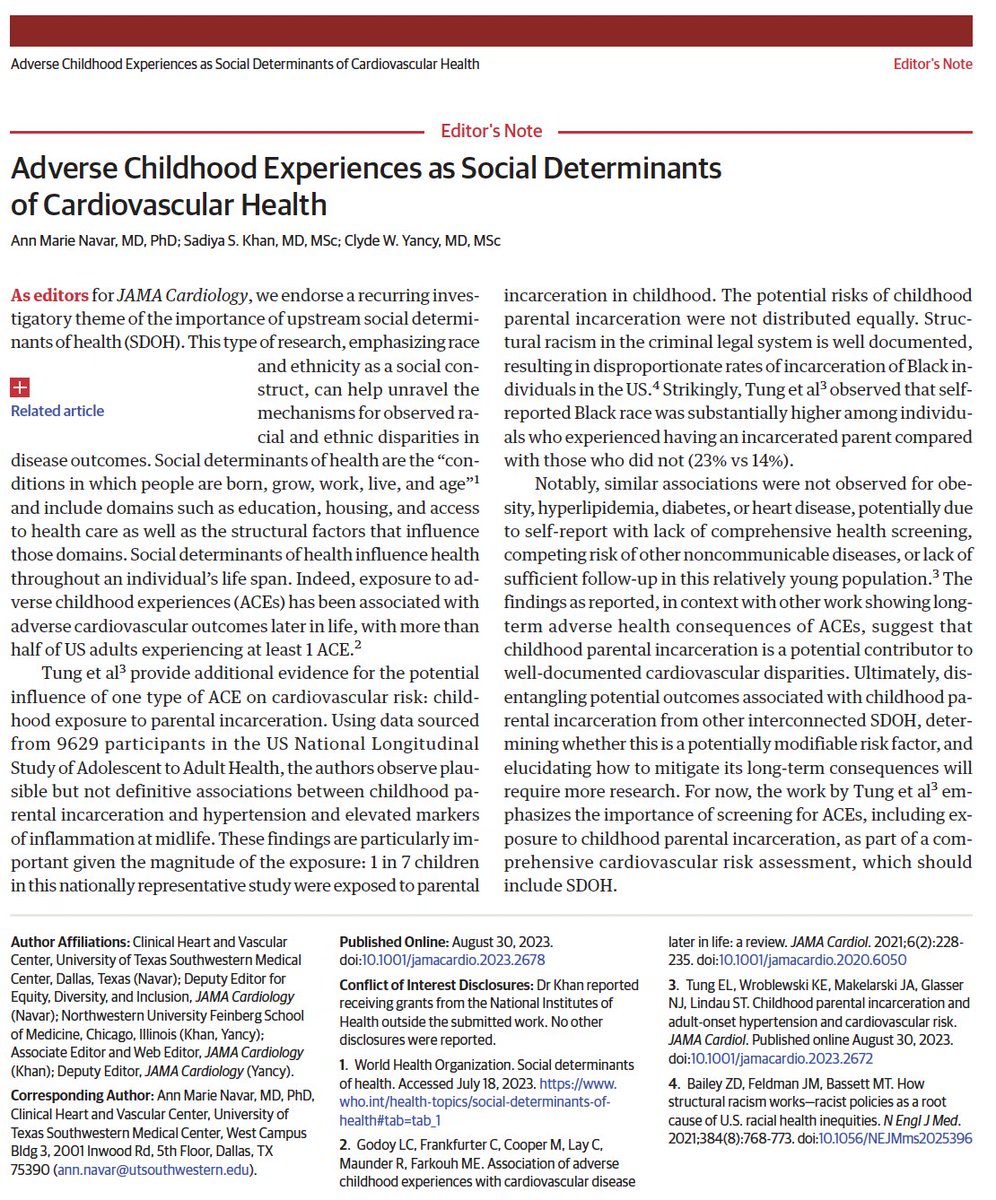 Adverse Childhood Experiences as Social Determinants of Cardiovascular Health

Editor's Note

Editor's Note

Adverse Childhood Experiences as Social Determinants of Cardiovascular Health

Ann Marie Navar, MD, PhD; Sadiya S. Khan, MD, MSc; Clyde W. Yancy, MD, MSc

As editors for JAMA Cardiology, we endorse a recurring investigatory theme of the importance of upstream social determinants of health (SDOH). This type of research, emphasizing race and ethnicity as a social construct, can help unravel the mechanisms for observed racial and ethnic disparities in disease outcomes. Social determinants of health are the "conditions in which people are born, grow, work, live, and age"$^1$ and include domains such as education, housing, and access to health care as well as the structural factors that influence those domains. Social determinants of health influence health throughout an individual's life span. Indeed, exposure to adverse childhood experiences (ACEs) has been associated with adverse cardiovascular outcomes later in life, with more than half of US adults experiencing at least 1 ACE.$^2$

Related article

Tung et al$^3$ provide additional evidence for the potential influence of one type of ACE on cardiovascular risk: childhood exposure to parental incarceration. Using data sourced from 9629 participants in the US National Longitudinal Study of Adolescent to Adult Health, the authors observe plausible but not definitive associations between childhood parental incarceration and hypertension and elevated markers of inflammation at midlife. These findings are particularly important given the magnitude of the exposure: 1 in 7 children in this nationally representative study were exposed to parental incarceration in childhood. The potential risks of childhood parental incarceration were not distributed equally. Structural racism in the criminal legal system is well documented, resulting in disproportionate rates of incarceration of Black individuals in the US.$^4$ Strikingly, Tung et al$^3$ observed that self-reported Black race was substantially higher among individuals who experienced having an incarcerated parent compared with those who did not (23% vs 14%).

Notably, similar associations were not observed for obesity, hyperlipidemia, diabetes, or heart disease, potentially due to self-report with lack of comprehensive health screening, competing risk of other noncommunicable diseases, or lack of sufficient follow-up in this relatively young population.$^3$ The findings as reported, in context with other work showing long-term adverse health consequences of ACEs, suggest that childhood parental incarceration is a potential contributor to well-documented cardiovascular disparities. Ultimately, disentangling potential outcomes associated with childhood parental incarceration from other interconnected SDOH, determining whether this is a potentially modifiable risk factor, and elucidating how to mitigate its long-term consequences will require more research. For now, the work by Tung et al$^3$ emphasizes the importance of screening for ACEs, including exposure to childhood parental incarceration, as part of a comprehensive cardiovascular risk assessment, which should include SDOH.

Author Affiliations: Clinical Heart and Vascular Center, University of Texas Southwestern Medical Center, Dallas, Texas (Navar); Deputy Editor for Equity, Diversity, and Inclusion, JAMA Cardiology (Navar); Northwestern University Feinberg School of Medicine, Chicago, Illinois (Khan, Yancy); Associate Editor and Web Editor, JAMA Cardiology (Khan); Deputy Editor, JAMA Cardiology (Yancy).

Corresponding Author: Ann Marie Navar, MD, PhD, Clinical Heart and Vascular Center, University of Texas Southwestern Medical Center, West Campus Bldg 3, 2001 Inwood Rd, 5th Floor, Dallas, TX 75390 (ann.navar@utsouthwestern.edu).

Published Online: August 30, 2023. doi:10.1001/jamacardio.2023.2678

Conflict of Interest Disclosures: Dr Khan reported receiving grants from the National Institutes of Health outside the submitted work. No other disclosures were reported.

1. World Health Organization. Social determinants of health. Accessed July 18, 2023. https://www.who.int/health-topics/social-determinants-of-health#tab=tab_1

2. Godoy LC, Frankfurter C, Cooper M, Lay C, Maunder R, Farkouh ME. Association of adverse childhood experiences with cardiovascular disease later in life: a review. JAMA Cardiol. 2021;6(2):228-235. doi:10.1001/jamacardio.2020.6050

3. Tung EL, Wroblewski KE, Makelarski JA, Glasser NJ, Lindau ST. Childhood parental incarceration and adult-onset hypertension and cardiovascular risk. JAMA Cardiol. Published online August 30, 2023. doi:10.1001/jamacardio.2023.2672

4. Bailey ZD, Feldman JM, Bassett MT. How structural racism works—racist policies as a root cause of U.S. racial health inequities. N Engl J Med. 2021;384(8):768-773. doi:10.1056/NEJMms2025396